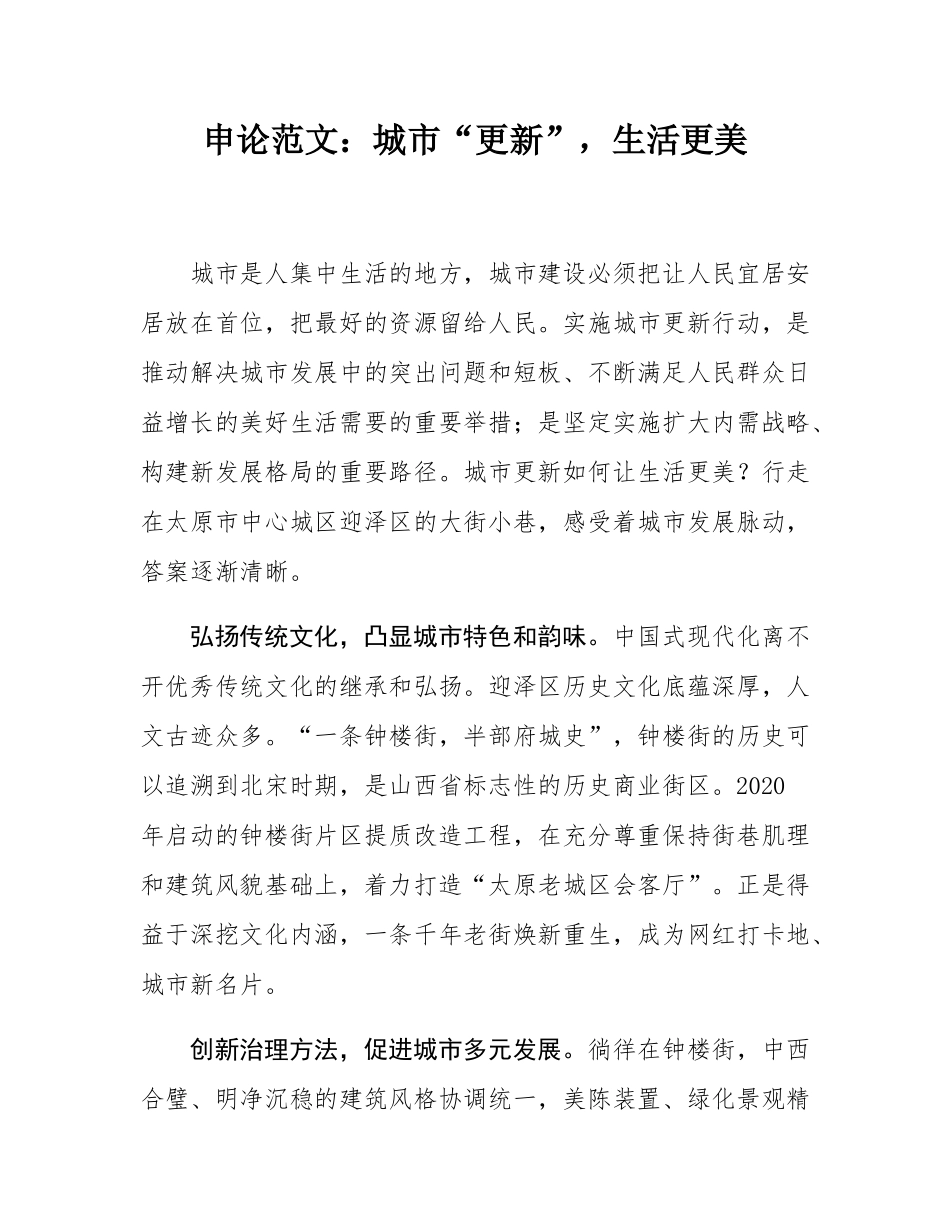 申论范文：城市“更新”，生活更美

城市是人集中生活的地方，城市建设必须把让人民宜居安居放在首位，把最好的资源留给人民。实施城市更新行动，是推动解决城市发展中的突出问题和短板、不断满足人民群众日益增长的美好生活需要的重要举措；是坚定实施扩大内需战略、构建新发展格局的重要路径。城市更新如何让生活更美？行走在太原市中心城区迎泽区的大街小巷，感受着城市发展脉动，答案逐渐清晰。

弘扬传统文化，凸显城市特色和韵味。中国式现代化离不开优秀传统文化的继承和弘扬。迎泽区历史文化底蕴深厚，人文古迹众多。“一条钟楼街，半部府城史”，钟楼街的历史可以追溯到北宋时期，是山西省标志性的历史商业街区。2020年启动的钟楼街片区提质改造工程，在充分尊重保持街巷肌理和建筑风貌基础上，着力打造“太原老城区会客厅”。正是得益于深挖文化内涵，一条千年老街焕新重生，成为网红打卡地、城市新名片。

创新治理方法，促进城市多元发展。徜徉在钟楼街，中西合璧、明净沉稳的建筑风格协调统一，美陈装置、绿化景观精